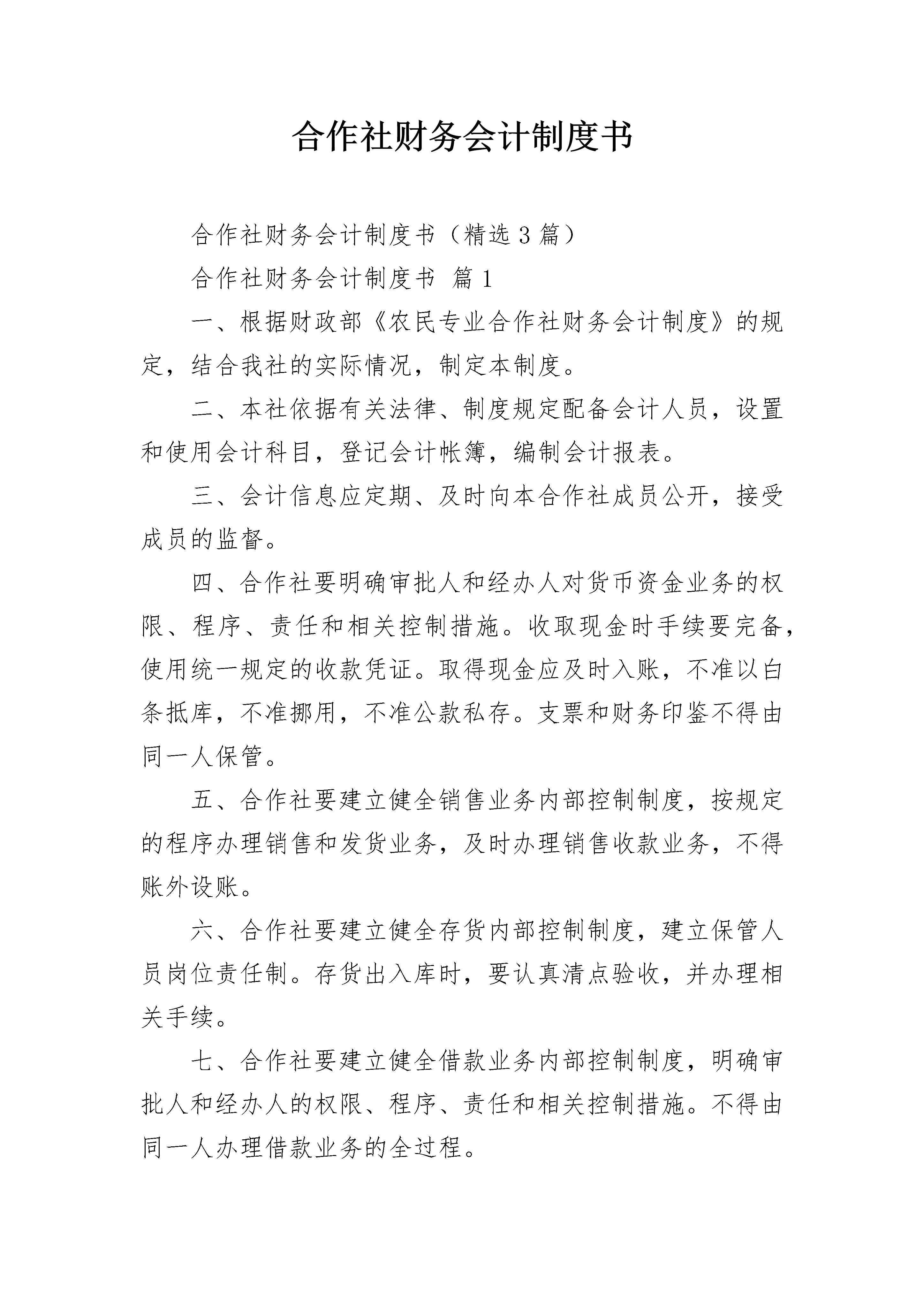 合作社财务会计制度书

合作社财务会计制度书（精选3篇）

合作社财务会计制度书 篇1

一、根据财政部《农民专业合作社财务会计制度》的规定，结合我社的实际情况，制定本制度。

二、本社依据有关法律、制度规定配备会计人员，设置和使用会计科目，登记会计帐簿，编制会计报表。

三、会计信息应定期、及时向本合作社成员公开，接受成员的监督。

四、合作社要明确审批人和经办人对货币资金业务的权限、程序、责任和相关控制措施。收取现金时手续要完备，使用统一规定的收款凭证。取得现金应及时入账，不准以白条抵库，不准挪用，不准公款私存。支票和财务印鉴不得由同一人保管。

五、合作社要建立健全销售业务内部控制制度，按规定的程序办理销售和发货业务，及时办理销售收款业务，不得账外设账。

六、合作社要建立健全存货内部控制制度，建立保管人员岗位责任制。存货出入库时，要认真清点验收，并办理相关手续。

七、合作社要建立健全借款业务内部控制制度，明确审批人和经办人的权限、程序、责任和相关控制措施。不得由同一人办理借款业务的全过程。